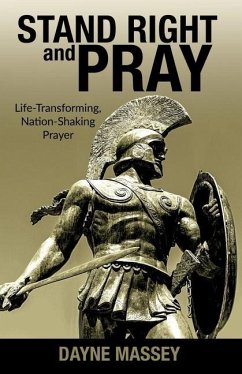 STAND RIGHT and PRAY

Life-Transforming, Nation-Shaking Prayer

DAYNE MASSEY